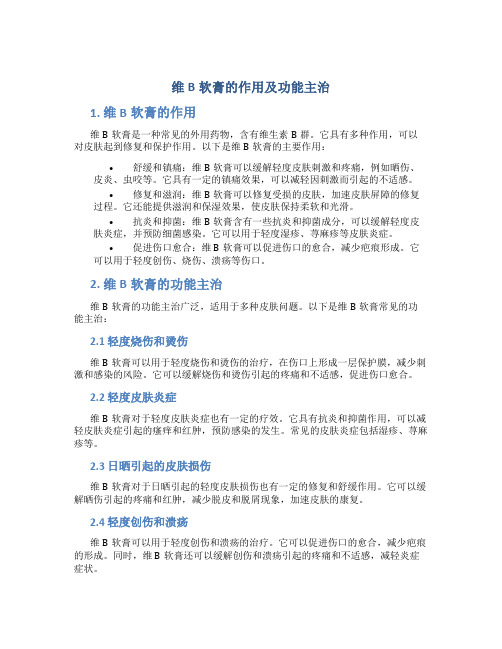 维 B 软膏的作用及功能主治

1. 维 B 软膏的作用

维 B 软膏是一种常见的外用药物，含有维生素 B 群。它具有多种作用，可以对皮肤起到修复和保护作用。以下是维 B 软膏的主要作用：

• 舒缓和镇痛：维 B 软膏可以缓解轻度皮肤刺激和疼痛，例如晒伤、皮炎、虫咬等。它具有一定的镇痛效果，可以减轻因刺激而引起的不适感。

• 修复和滋润：维 B 软膏可以修复受损的皮肤，加速皮肤屏障的修复过程。它还能提供滋润和保湿效果，使皮肤保持柔软和光滑。

• 抗炎和抑菌：维 B 软膏含有一些抗炎和抑菌成分，可以缓解轻度皮肤炎症，并预防细菌感染。它可以用于轻度湿疹、荨麻疹等皮肤炎症。

• 促进伤口愈合：维 B 软膏可以促进伤口的愈合，减少疤痕形成。它可以用于轻度创伤、烧伤、溃疡等伤口。

2. 维 B 软膏的功能主治

维 B 软膏的功能主治广泛，适用于多种皮肤问题。以下是维 B 软膏常见的功能主治：

2.1 轻度烧伤和烫伤

维 B 软膏可以用于轻度烧伤和烫伤的治疗，在伤口上形成一层保护膜，减少刺激和感染的风险。它可以缓解烧伤和烫伤引起的疼痛和不适感，促进伤口愈合。

2.2 轻度皮肤炎症

维 B 软膏对于轻度皮肤炎症也有一定的疗效。它具有抗炎和抑菌作用，可以减轻皮肤炎症引起的瘙痒和红肿，预防感染的发生。常见的皮肤炎症包括湿疹、荨麻疹等。

2.3 日晒引起的皮肤损伤

维 B 软膏对于日晒引起的轻度皮肤损伤也有一定的修复和舒缓作用。它可以缓解晒伤引起的疼痛和红肿，减少脱皮和脱屑现象，加速皮肤的康复。

2.4 轻度创伤和溃疡

维 B 软膏可以用于轻度创伤和溃疡的治疗。它可以促进伤口的愈合，减少疤痕的形成。同时，维 B 软膏还可以缓解创伤和溃疡引起的疼痛和不适感，减轻炎症症状。